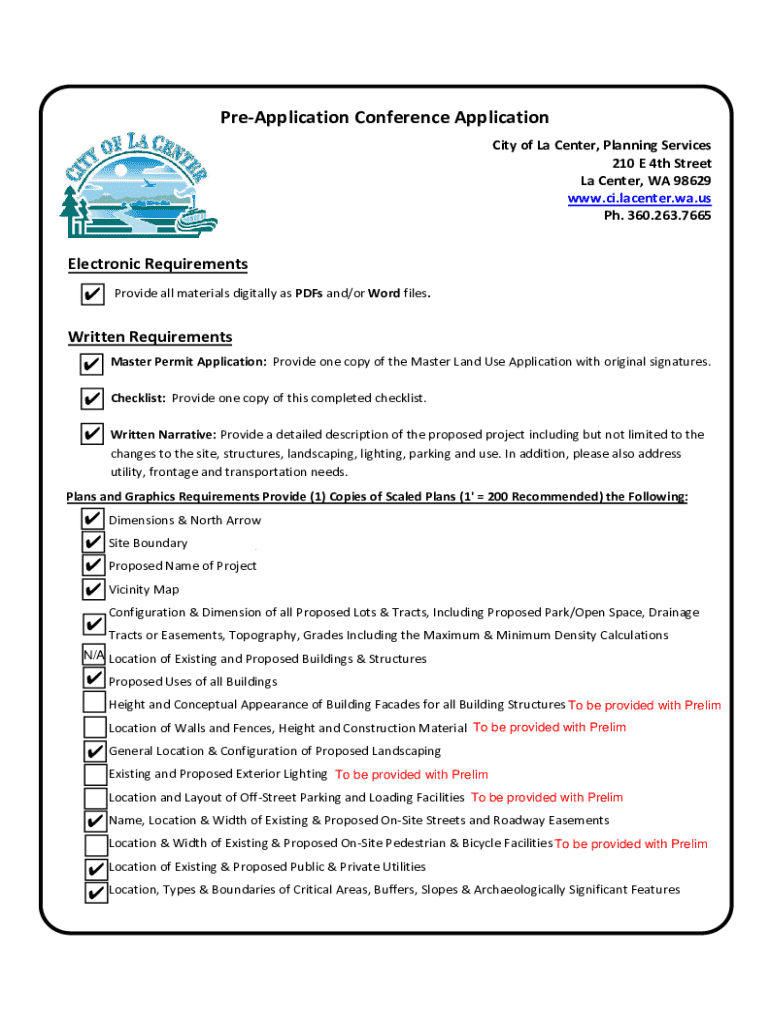 Pre-Application Conference Application

CITY OF LA CENTER

City of La Center, Planning Services
210 E 4th Street
La Center, WA 98629
www.ci.lacenter.wa.us
Ph. 360.263.7665

Electronic Requirements

✔ Provide all materials digitally as PDFs and/or Word files.

Written Requirements

✔ Master Permit Application: Provide one copy of the Master Land Use Application with original signatures.

✔ Checklist: Provide one copy of this completed checklist.

✔ Written Narrative: Provide a detailed description of the proposed project including but not limited to the changes to the site, structures, landscaping, lighting, parking and use. In addition, please also address utility, frontage and transportation needs.

Plans and Graphics Requirements Provide (1) Copies of Scaled Plans (1' = 200 Recommended) the Following:

✔ Dimensions & North Arrow
✔ Site Boundary
✔ Proposed Name of Project
✔ Vicinity Map
✔ Configuration & Dimension of all Proposed Lots & Tracts, Including Proposed Park/Open Space, Drainage Tracts or Easements, Topography, Grades Including the Maximum & Minimum Density Calculations
N/A Location of Existing and Proposed Buildings & Structures
✔ Proposed Uses of all Buildings
Height and Conceptual Appearance of Building Facades for all Building Structures To be provided with Prelim
Location of Walls and Fences, Height and Construction Material To be provided with Prelim
✔ General Location & Configuration of Proposed Landscaping
Existing and Proposed Exterior Lighting To be provided with Prelim
Location and Layout of Off-Street Parking and Loading Facilities To be provided with Prelim
✔ Name, Location & Width of Existing & Proposed On-Site Streets and Roadway Easements
Location & Width of Existing & Proposed On-Site Pedestrian & Bicycle Facilities To be provided with Prelim
✔ Location of Existing & Proposed Public & Private Utilities
✔ Location, Types & Boundaries of Critical Areas, Buffers, Slopes & Archaeologically Significant Features